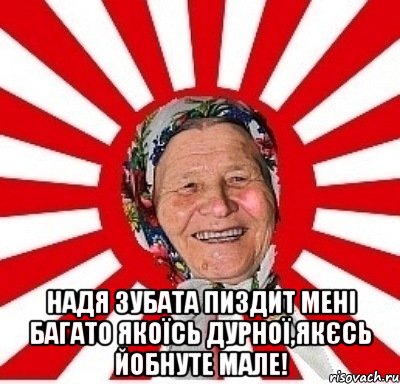 НАДЯ ЗУБАТА ПИЗДИТ МЕНІ БАГАТО ЯКОЇСЬ ДУРНОЇ,ЯКЄСЬ ЙОБНУТЕ МАЛЕ!

risovach.ru